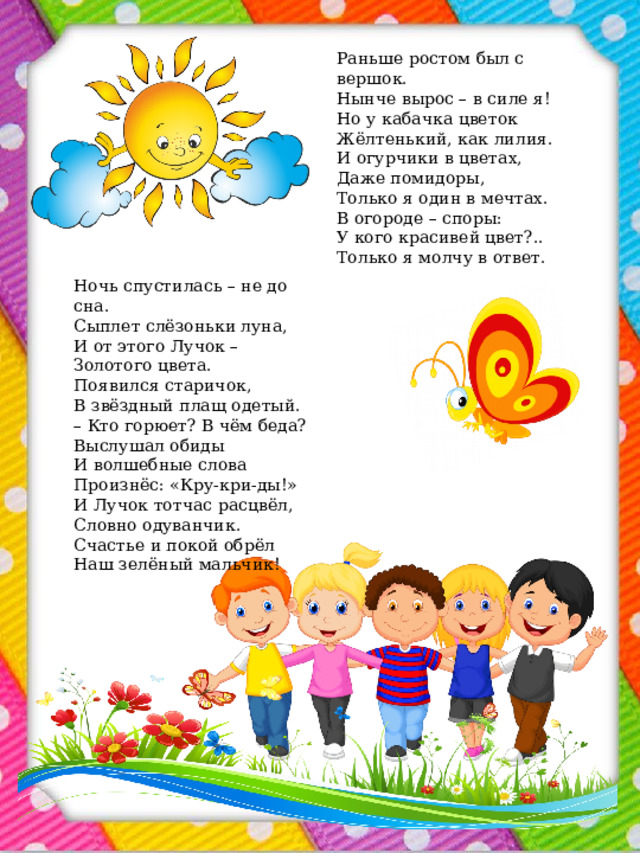 Раньше ростом был с вершок.
Нынче вырос – в силе я!
Но у кабачка цветок
Жёлтенький, как лилия.
И огурчики в цветах,
Даже помидоры,
Только я один в мечтах.
В огороде – споры:
У кого красивей цвет?..
Только я молчу в ответ.

Ночь спустилась – не до сна.
Сыплет слёзоньки луна,
И от этого Лучок –
Золотого цвета.
Появился старичок,
В звёздный плащ одетый.
– Кто горюет? В чём беда?
Выслушал обиды
И волшебные слова
Произнёс: «Кру-кри-ды!»
И Лучок тотчас расцвёл,
Словно одуванчик.
Счастье и покой обрёл
Наш зелёный мальчик!